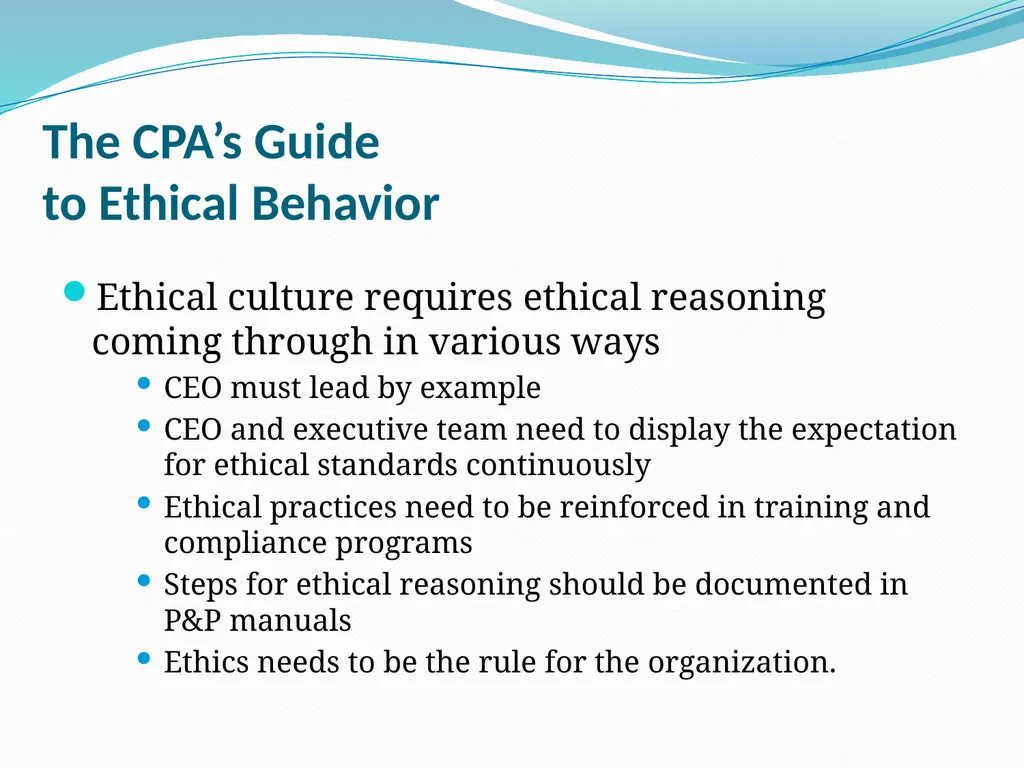 The CPA's Guide
to Ethical Behavior

• Ethical culture requires ethical reasoning coming through in various ways

• CEO must lead by example
• CEO and executive team need to display the expectation for ethical standards continuously
• Ethical practices need to be reinforced in training and compliance programs
• Steps for ethical reasoning should be documented in P&P manuals
• Ethics needs to be the rule for the organization.